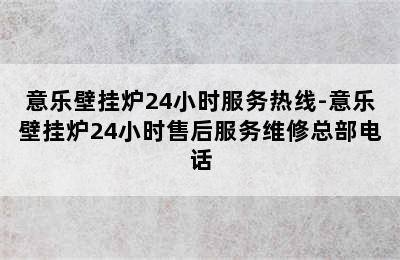 意乐壁挂炉24小时服务热线-意乐壁挂炉24小时售后服务维修总部电话